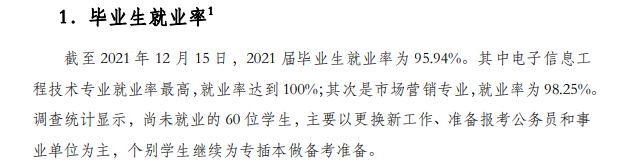 1．毕业生就业率$^1$

截至 2021 年 12 月 15 日，2021 届毕业生就业率为 95.94%。其中电子信息工程技术专业就业率最高,就业率达到 100%;其次是市场营销专业,就业率为 98.25%。调查统计显示，尚未就业的 60 位学生，主要以更换新工作、准备报考公务员和事业单位为主，个别学生继续为专插本做备考准备。